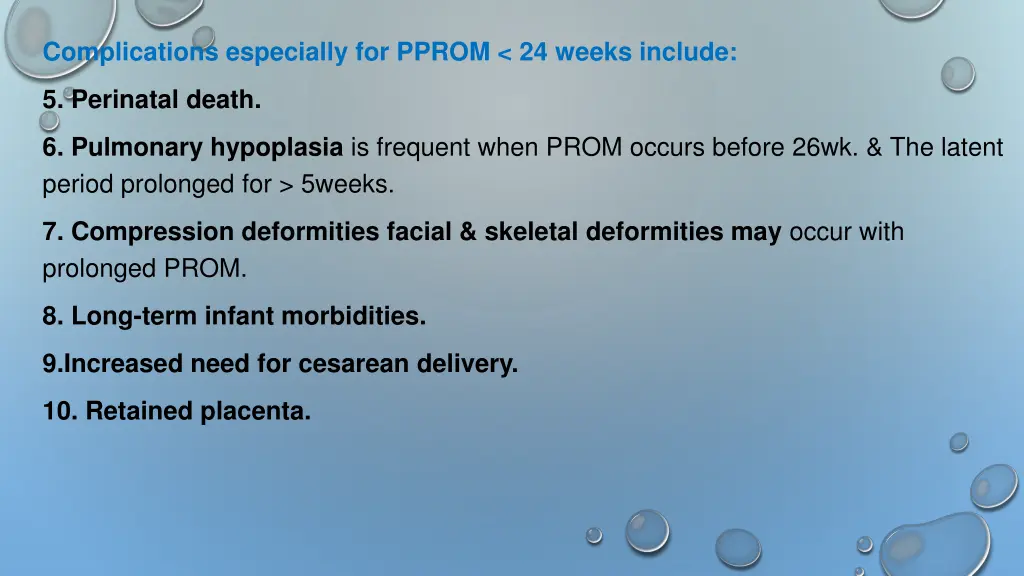 Complications especially for PPROM < 24 weeks include:

5. Perinatal death.

6. Pulmonary hypoplasia is frequent when PROM occurs before 26wk. & The latent period prolonged for > 5weeks.

7. Compression deformities facial & skeletal deformities may occur with prolonged PROM.

8. Long-term infant morbidities.

9.Increased need for cesarean delivery.

10. Retained placenta.